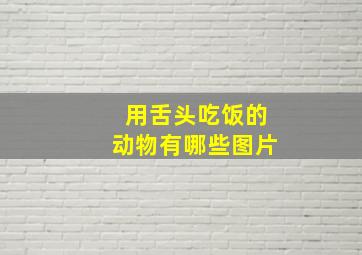 用舌头吃饭的
动物有哪些图片